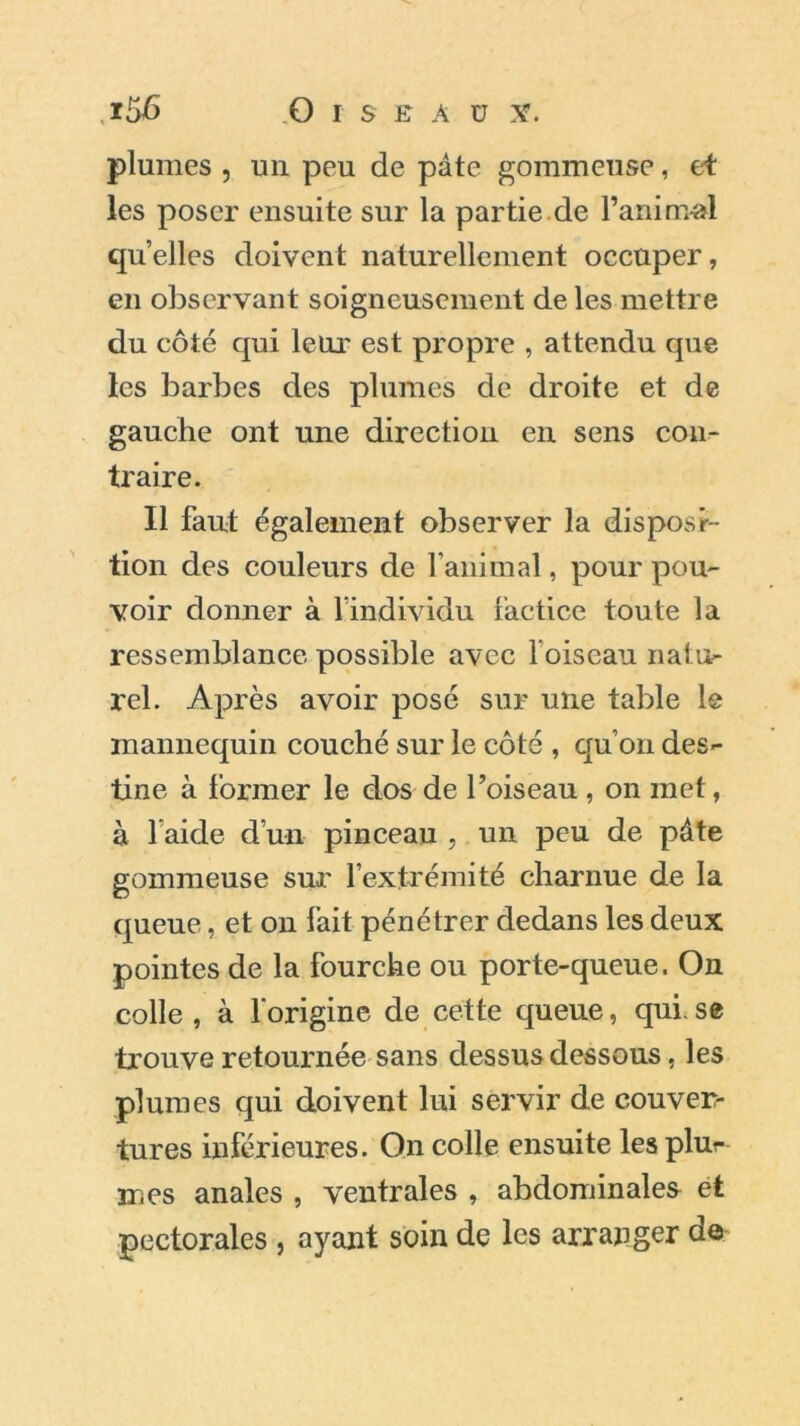 156 OISEAUX.

plumes, un peu de pâte gommeuse, et les poser ensuite sur la partie de l'animal qu'elles doivent naturellement occuper, en observant soigneusement de les mettre du côté qui leur est propre, attendu que les barbes des plumes de droite et de gauche ont une direction en sens contraire.

Il faut également observer la disposition des couleurs de l'animal, pour pouvoir donner à l'individu factice toute la ressemblance possible avec l'oiseau naturel. Après avoir posé sur une table le mannequin couché sur le côté, qu'on destine à former le dos de l'oiseau, on met, à l'aide d'un pinceau, un peu de pâte gommeuse sur l'extrémité charnue de la queue, et on fait pénétrer dedans les deux pointes de la fourche ou porte-queue. On colle, à l'origine de cette queue, qui se trouve retournée sans dessus dessous, les plumes qui doivent lui servir de couvertures inférieures. On colle ensuite les plumes anales, ventrales, abdominales et pectorales, ayant soin de les arranger de